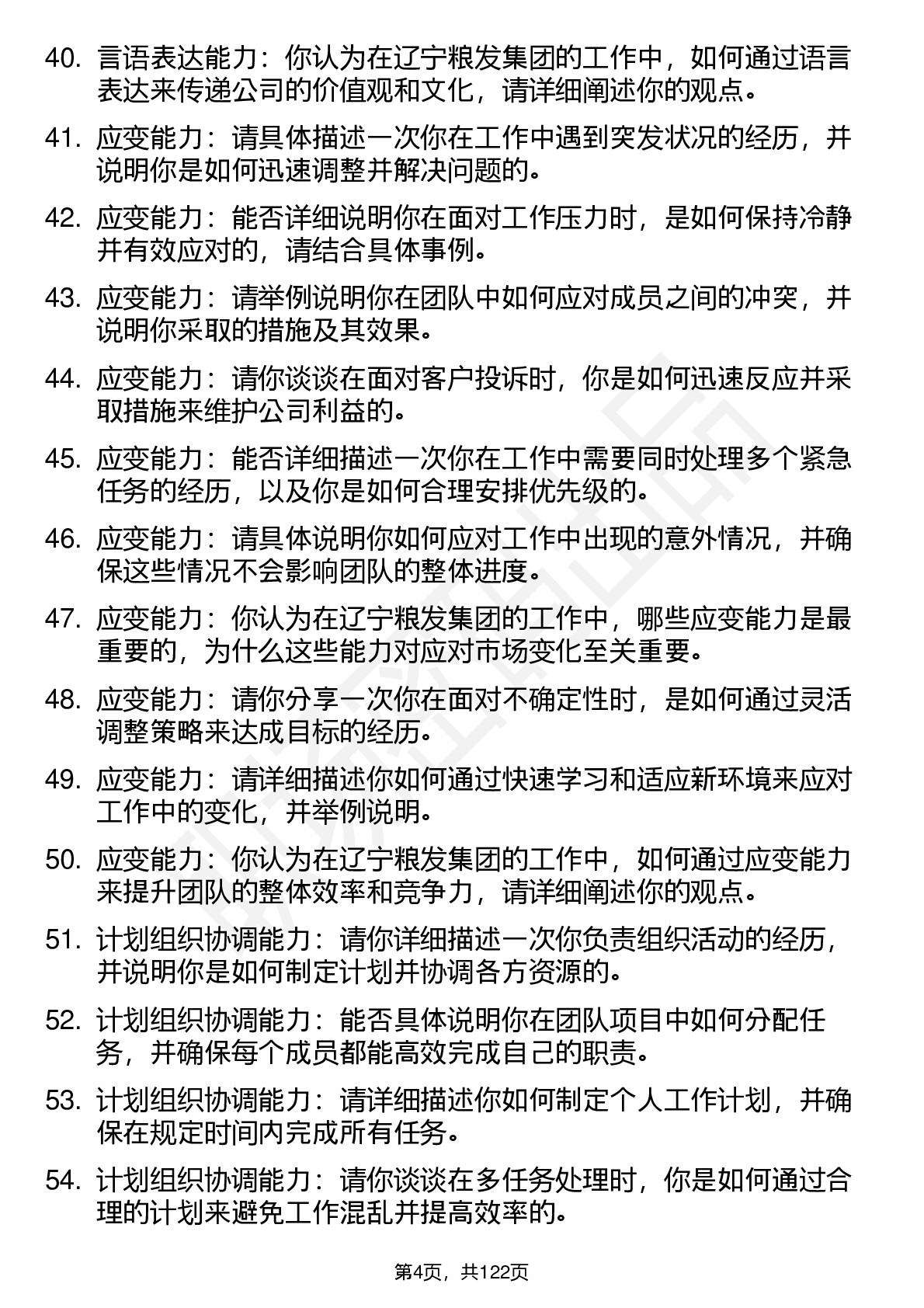 40. 言语表达能力：你认为在辽宁粮发集团的工作中，如何通过语言表达来传递公司的价值观和文化，请详细阐述你的观点。

41. 应变能力：请具体描述一次你在工作中遇到突发状况的经历，并说明你是如何迅速调整并解决问题的。

42. 应变能力：能否详细说明你在面对工作压力时，是如何保持冷静并有效应对的，请结合具体事例。

43. 应变能力：请举例说明你在团队中如何应对成员之间的冲突，并说明你采取的措施及其效果。

44. 应变能力：请你谈谈在面对客户投诉时，你是如何迅速反应并采取措施来维护公司利益的。

45. 应变能力：能否详细描述一次你在工作中需要同时处理多个紧急任务的经历，以及你是如何合理安排优先级的。

46. 应变能力：请具体说明你如何应对工作中出现的意外情况，并确保这些情况不会影响团队的整体进度。

47. 应变能力：你认为在辽宁粮发集团的工作中，哪些应变能力是最重要的，为什么这些能力对应对市场变化至关重要。

48. 应变能力：请你分享一次你在面对不确定性时，是如何通过灵活调整策略来达成目标的经历。

49. 应变能力：请详细描述你如何通过快速学习和适应新环境来应对工作中的变化，并举例说明。

50. 应变能力：你认为在辽宁粮发集团的工作中，如何通过应变能力来提升团队的整体效率和竞争力，请详细阐述你的观点。

51. 计划组织协调能力：请你详细描述一次你负责组织活动的经历，并说明你是如何制定计划并协调各方资源的。

52. 计划组织协调能力：能否具体说明你在团队项目中如何分配任务，并确保每个成员都能高效完成自己的职责。

53. 计划组织协调能力：请详细描述你如何制定个人工作计划，并确保在规定时间内完成所有任务。

54. 计划组织协调能力：请你谈谈在多任务处理时，你是如何通过合理的计划来避免工作混乱并提高效率的。

第4页，共122页